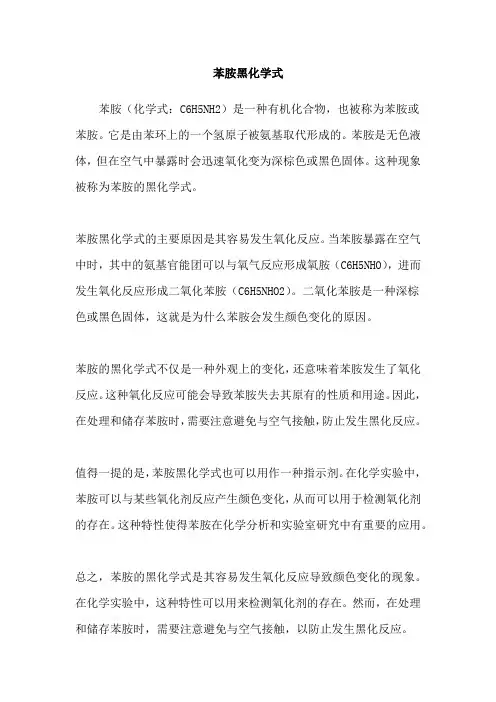 苯胺黑化学式

苯胺（化学式：C6H5NH2）是一种有机化合物，也被称为苯胺或苯胺。它是由苯环上的一个氢原子被氨基取代形成的。苯胺是无色液体，但在空气中暴露时会迅速氧化变为深棕色或黑色固体。这种现象被称为苯胺的黑化学式。

苯胺黑化学式的主要原因是其容易发生氧化反应。当苯胺暴露在空气中时，其中的氨基官能团可以与氧气反应形成氧胺（C6H5NHO），进而发生氧化反应形成二氧化苯胺（C6H5NHO2）。二氧化苯胺是一种深棕色或黑色固体，这就是为什么苯胺会发生颜色变化的原因。

苯胺的黑化学式不仅是一种外观上的变化，还意味着苯胺发生了氧化反应。这种氧化反应可能会导致苯胺失去其原有的性质和用途。因此，在处理和储存苯胺时，需要注意避免与空气接触，防止发生黑化反应。

值得一提的是，苯胺黑化学式也可以用作一种指示剂。在化学实验中，苯胺可以与某些氧化剂反应产生颜色变化，从而可以用于检测氧化剂的存在。这种特性使得苯胺在化学分析和实验室研究中有重要的应用。

总之，苯胺的黑化学式是其容易发生氧化反应导致颜色变化的现象。在化学实验中，这种特性可以用来检测氧化剂的存在。然而，在处理和储存苯胺时，需要注意避免与空气接触，以防止发生黑化反应。